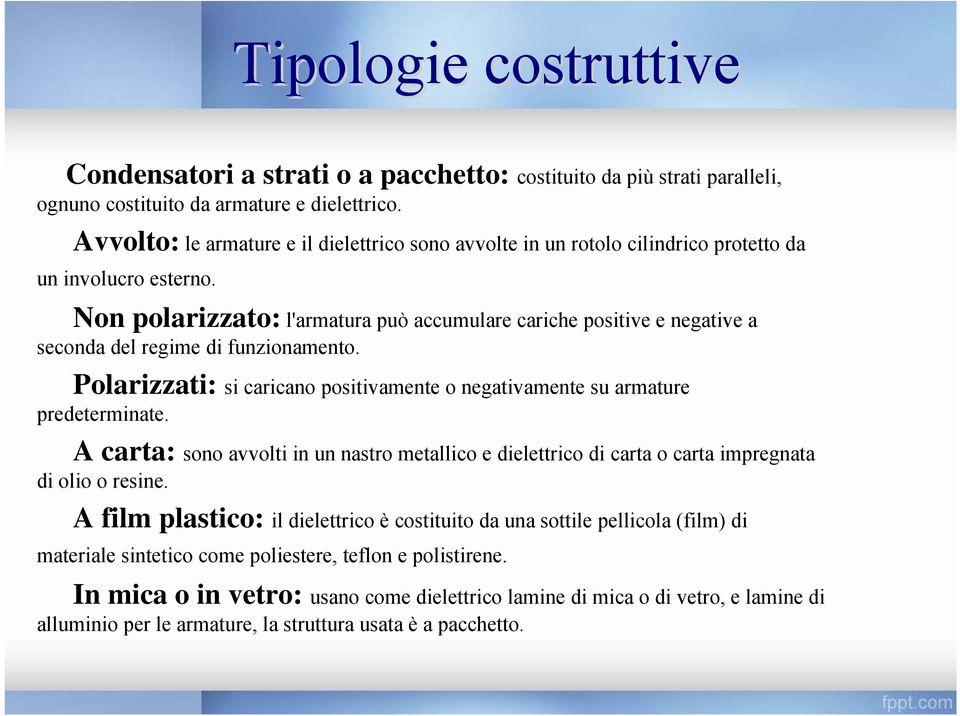 Tipologie costruttive

Condensatori a strati o a pacchetto: costituito da più strati paralleli, ognuno costituito da armature e dielettrico.

Avvolto: le armature e il dielettrico sono avvolte in un rotolo cilindrico protetto da un involucro esterno.

Non polarizzato: l'armatura può accumulare cariche positive e negative a seconda del regime di funzionamento.

Polarizzati: si caricano positivamente o negativamente su armature predeterminate.

A carta: sono avvolti in un nastro metallico e dielettrico di carta o carta impregnata di olio o resine.

A film plastico: il dielettrico è costituito da una sottile pellicola (film) di materiale sintetico come poliestere, teflon e polistirene.

In mica o in vetro: usano come dielettrico lamine di mica o di vetro, e lamine di alluminio per le armature, la struttura usata è a pacchetto.

fppt.com